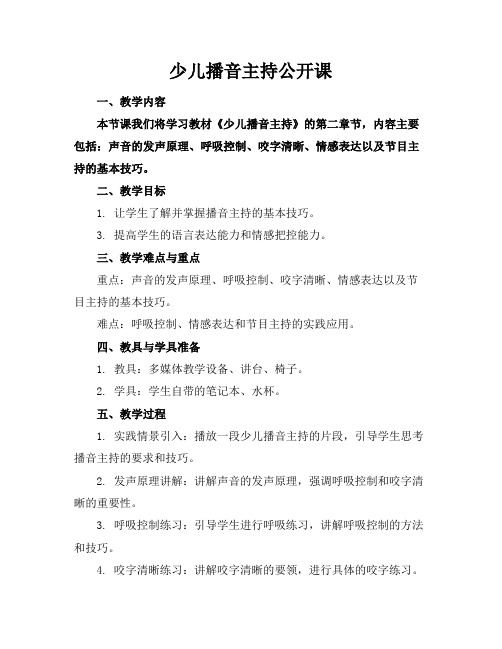 少儿播音主持公开课

一、教学内容

本节课我们将学习教材《少儿播音主持》的第二章节，内容主要包括：声音的发声原理、呼吸控制、咬字清晰、情感表达以及节目主持的基本技巧。

二、教学目标

1. 让学生了解并掌握播音主持的基本技巧。

3. 提高学生的语言表达能力和情感把控能力。

三、教学难点与重点

重点：声音的发声原理、呼吸控制、咬字清晰、情感表达以及节目主持的基本技巧。

难点：呼吸控制、情感表达和节目主持的实践应用。

四、教具与学具准备

1. 教具：多媒体教学设备、讲台、椅子。

2. 学具：学生自带的笔记本、水杯。

五、教学过程

1. 实践情景引入：播放一段少儿播音主持的片段，引导学生思考播音主持的要求和技巧。

2. 发声原理讲解：讲解声音的发声原理，强调呼吸控制和咬字清晰的重要性。

3. 呼吸控制练习：引导学生进行呼吸练习，讲解呼吸控制的方法和技巧。

4. 咬字清晰练习：讲解咬字清晰的要领，进行具体的咬字练习。